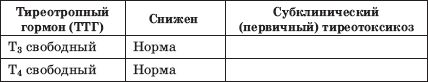 | Тиреотропный гормон (ТТГ) | Снижен | Субклинический (первичный) тиреотоксикоз |
|---|---|---|
| $T_3$ свободный | Норма | |
| $T_4$ свободный | Норма | |